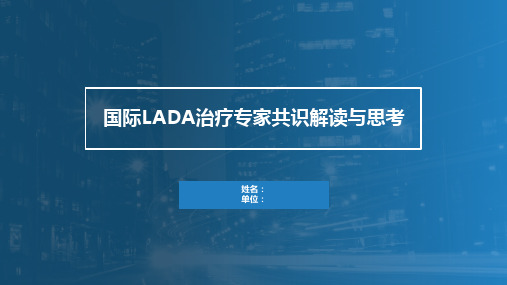 国际LADA治疗专家共识解读与思考

姓名：
单位：